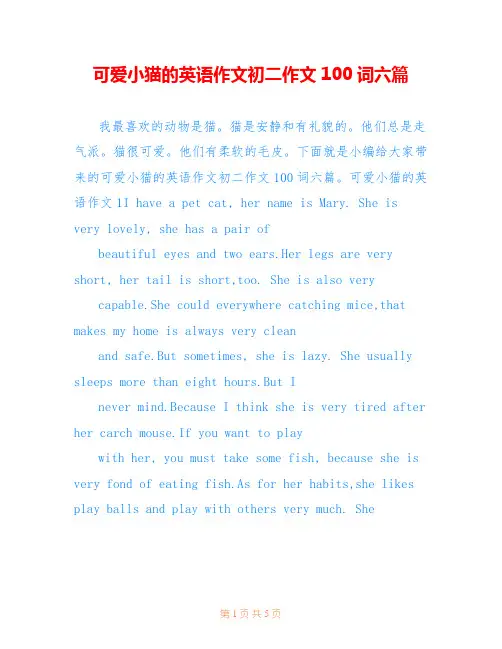 可爱小猫的英语作文初二作文 100 词六篇

我最喜欢的动物是猫。猫是安静和有礼貌的。他们总是走气派。猫很可爱。他们有柔软的毛皮。下面就是小编给大家带来的可爱小猫的英语作文初二作文 100 词六篇。可爱小猫的英语作文 1I have a pet cat, her name is Mary. She is very lovely, she has a pair of

beautiful eyes and two ears.Her legs are very short, her tail is short,too. She is also very

capable.She could everywhere catching mice,that makes my home is always very clean

and safe.But sometimes, she is lazy. She usually sleeps more than eight hours.But I

never mind.Because I think she is very tired after her carch mouse.If you want to play

with her, you must take some fish, because she is very fond of eating fish.As for her habits,she likes play balls and play with others very much. She

第 1 页 共 5 页